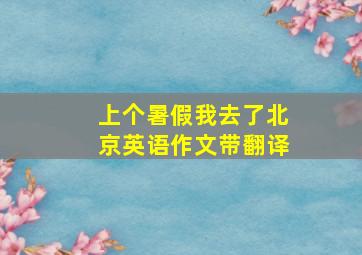 上个暑假我去了北京英语作文带翻译